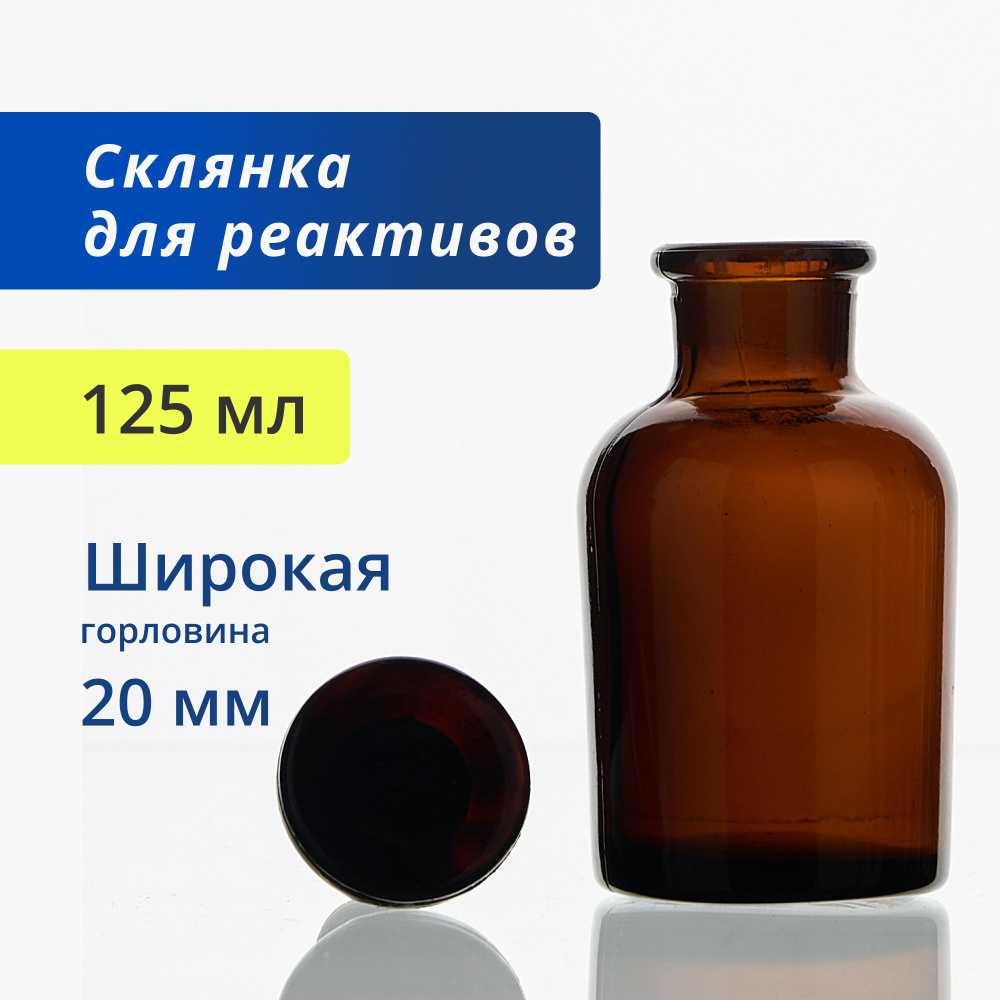 Склянка для реактивов

125 мл

Широкая
горловина
20 мм